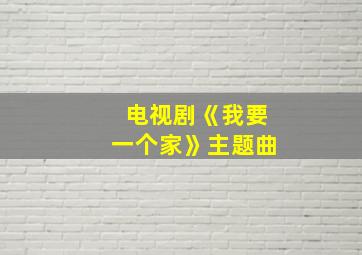 电视剧《我要一个家》主题曲